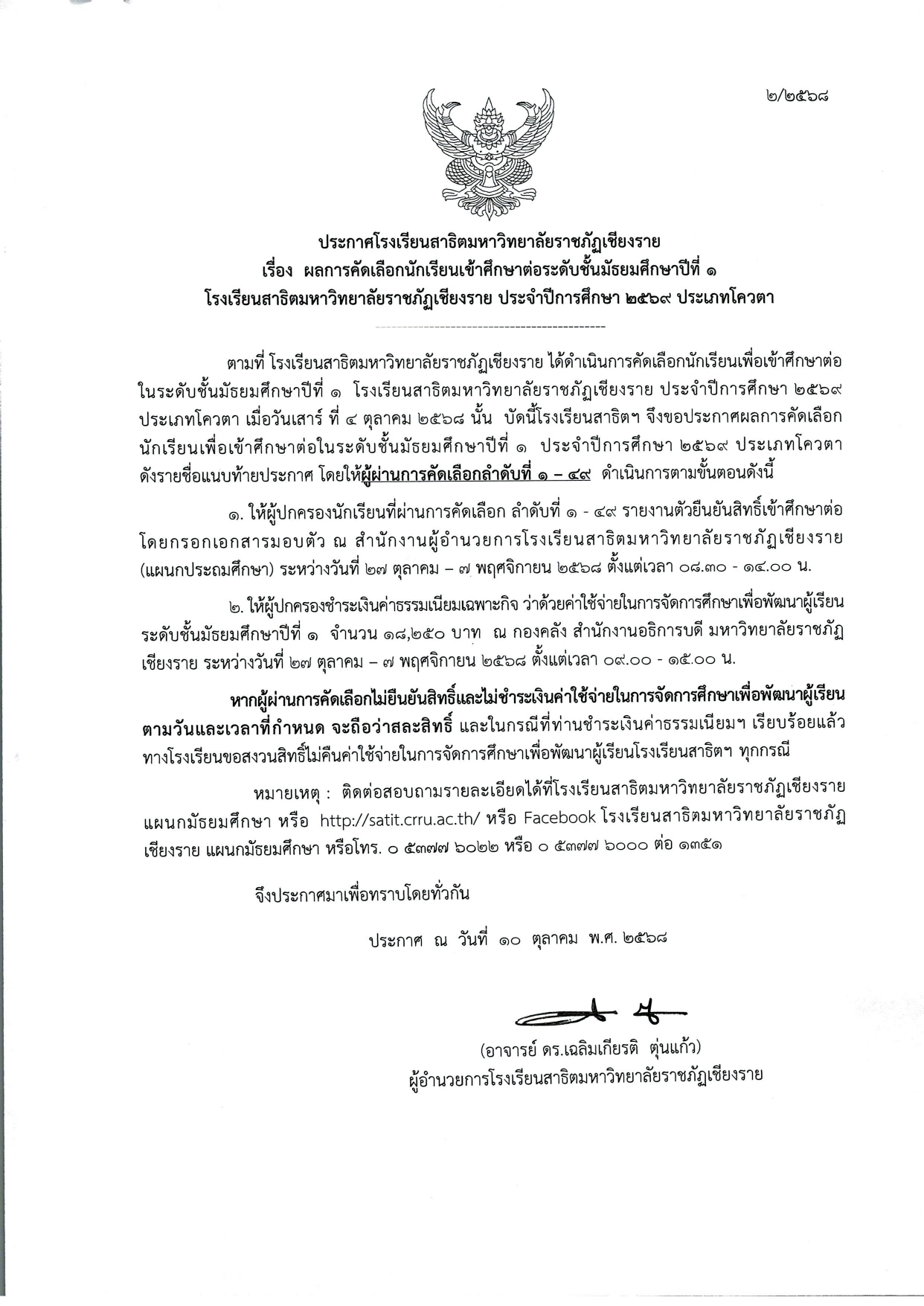 ๒/๒๕๖๘

ประกาศโรงเรียนสาธิตมหาวิทยาลัยราชภัฏเชียงราย
เรื่อง ผลการคัดเลือกนักเรียนเข้าศึกษาต่อระดับชั้นมัธยมศึกษาปีที่ ๑
โรงเรียนสาธิตมหาวิทยาลัยราชภัฏเชียงราย ประจำปีการศึกษา ๒๕๖๙ ประเภทโควตา

ตามที่ โรงเรียนสาธิตมหาวิทยาลัยราชภัฏเชียงราย ได้ดำเนินการคัดเลือกนักเรียนเพื่อเข้าศึกษาต่อในระดับชั้นมัธยมศึกษาปีที่ ๑ โรงเรียนสาธิตมหาวิทยาลัยราชภัฏเชียงราย ประจำปีการศึกษา ๒๕๖๙ ประเภทโควตา เมื่อวันเสาร์ ที่ ๔ ตุลาคม ๒๕๖๘ นั้น บัดนี้โรงเรียนสาธิตฯ จึงขอประกาศผลการคัดเลือกนักเรียนเพื่อเข้าศึกษาต่อในระดับชั้นมัธยมศึกษาปีที่ ๑ ประจำปีการศึกษา ๒๕๖๙ ประเภทโควตา ดังรายชื่อแนบท้ายประกาศ โดยให้ผู้ผ่านการคัดเลือกลำดับที่ ๑ – ๔๙ ดำเนินการตามขั้นตอนดังนี้

๑. ให้ผู้ปกครองนักเรียนที่ผ่านการคัดเลือก ลำดับที่ ๑ - ๔๙ รายงานตัวยืนยันสิทธิ์เข้าศึกษาต่อ โดยกรอกเอกสารมอบตัว ณ สำนักงานผู้อำนวยการโรงเรียนสาธิตมหาวิทยาลัยราชภัฏเชียงราย (แผนกประถมศึกษา) ระหว่างวันที่ ๒๗ ตุลาคม – ๗ พฤศจิกายน ๒๕๖๘ ตั้งแต่เวลา ๐๘.๓๐ - ๑๔.๐๐ น.

๒. ให้ผู้ปกครองชำระเงินค่าธรรมเนียมเฉพาะกิจ ว่าด้วยค่าใช้จ่ายในการจัดการศึกษาเพื่อพัฒนาผู้เรียน ระดับชั้นมัธยมศึกษาปีที่ ๑ จำนวน ๑๘,๒๕๐ บาท ณ กองคลัง สำนักงานอธิการบดี มหาวิทยาลัยราชภัฏเชียงราย ระหว่างวันที่ ๒๗ ตุลาคม – ๗ พฤศจิกายน ๒๕๖๘ ตั้งแต่เวลา ๐๙.๐๐ - ๑๕.๐๐ น.

หากผู้ผ่านการคัดเลือกไม่ยืนยันสิทธิ์และไม่ชำระเงินค่าใช้จ่ายในการจัดการศึกษาเพื่อพัฒนาผู้เรียนตามวันและเวลาที่กำหนด จะถือว่าสละสิทธิ์ และในกรณีที่ท่านชำระเงินค่าธรรมเนียมฯ เรียบร้อยแล้ว ทางโรงเรียนขอสงวนสิทธิ์ไม่คืนค่าใช้จ่ายในการจัดการศึกษาเพื่อพัฒนาผู้เรียนโรงเรียนสาธิตฯ ทุกกรณี

หมายเหตุ : ติดต่อสอบถามรายละเอียดได้ที่โรงเรียนสาธิตมหาวิทยาลัยราชภัฏเชียงราย แผนกมัธยมศึกษา หรือ http://satit.crru.ac.th/ หรือ Facebook โรงเรียนสาธิตมหาวิทยาลัยราชภัฏเชียงราย แผนกมัธยมศึกษา หรือโทร. ๐ ๕๓๗๗ ๖๐๒๒ หรือ ๐ ๕๓๗๗ ๖๐๐๐ ต่อ ๑๓๕๑

จึงประกาศมาเพื่อทราบโดยทั่วกัน

ประกาศ ณ วันที่ ๑๐ ตุลาคม พ.ศ. ๒๕๖๘

(อาจารย์ ดร.เฉลิมเกียรติ ตุ่นแก้ว)
ผู้อำนวยการโรงเรียนสาธิตมหาวิทยาลัยราชภัฏเชียงราย